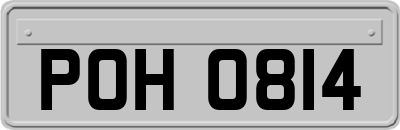 POH 0814